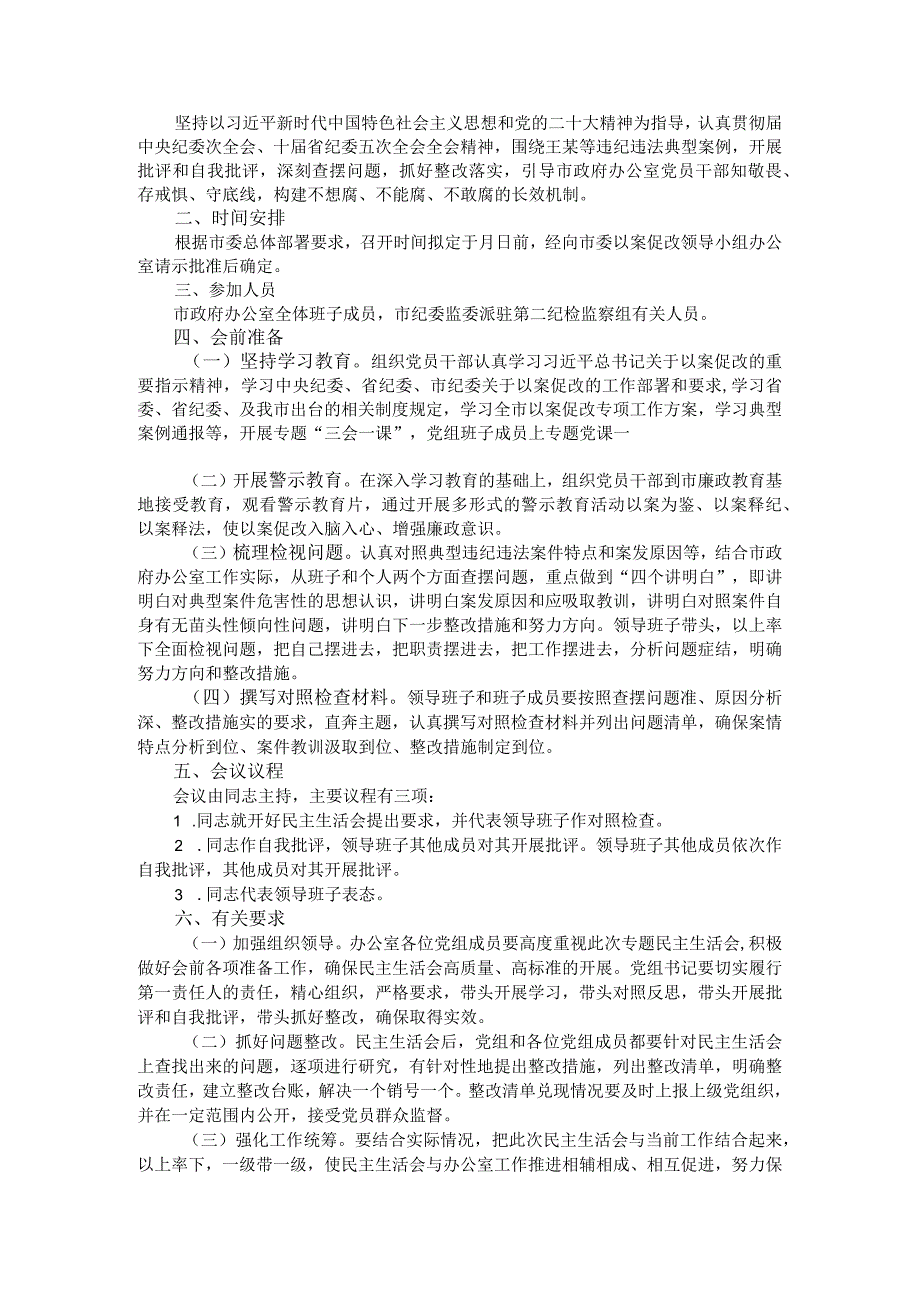 坚持以习近平新时代中国特色社会主义思想和党的二十大精神为指导，认真贯彻届中央纪委次全会、十届省纪委五次全会全会精神，围绕王某等违纪违法典型案例，开展批评和自我批评，深刻查摆问题，抓好整改落实，引导市政府办公室党员干部知敬畏、存戒惧、守底线，构建不想腐、不能腐、不敢腐的长效机制。

二、时间安排

根据市委总体部署要求，召开时间拟定于月日前，经向市委以案促改领导小组办公室请示批准后确定。

三、参加人员

市政府办公室全体班子成员，市纪委监委派驻第二纪检监察组有关人员。

四、会前准备

（一）坚持学习教育。组织党员干部认真学习习近平总书记关于以案促改的重要指示精神，学习中央纪委、省纪委、市纪委关于以案促改的工作部署和要求，学习省委、省纪委、及我市出台的相关制度规定，学习全市以案促改专项工作方案，学习典型案例通报等，开展专题“三会一课”，党组班子成员上专题党课一

（二）开展警示教育。在深入学习教育的基础上，组织党员干部到市廉政教育基地接受教育，观看警示教育片，通过开展多形式的警示教育活动以案为鉴、以案释纪、以案释法，使以案促改入脑入心、增强廉政意识。

（三）梳理检视问题。认真对照典型违纪违法案件特点和案发原因等，结合市政府办公室工作实际，从班子和个人两个方面查摆问题，重点做到“四个讲明白”，即讲明白对典型案件危害性的思想认识，讲明白案发原因和应吸取教训，讲明白对照案件自身有无苗头性倾向性问题，讲明白下一步整改措施和努力方向。领导班子带头，以上率下全面检视问题，把自己摆进去，把职责摆进去，把工作摆进去，分析问题症结，明确努力方向和整改措施。

（四）撰写对照检查材料。领导班子和班子成员要按照查摆问题准、原因分析深、整改措施实的要求，直奔主题，认真撰写对照检查材料并列出问题清单，确保案情特点分析到位、案件教训汲取到位、整改措施制定到位。

五、会议议程

会议由同志主持，主要议程有三项：

1 .同志就开好民主生活会提出要求，并代表领导班子作对照检查。

2 .同志作自我批评，领导班子其他成员对其开展批评。领导班子其他成员依次作自我批评，其他成员对其开展批评。

3 .同志代表领导班子表态。

六、有关要求

（一）加强组织领导。办公室各位党组成员要高度重视此次专题民主生活会，积极做好会前各项准备工作，确保民主生活会高质量、高标准的开展。党组书记要切实履行第一责任人的责任，精心组织，严格要求，带头开展学习，带头对照反思，带头开展批评和自我批评，带头抓好整改，确保取得实效。

（二）抓好问题整改。民主生活会后，党组和各位党组成员都要针对民主生活会上查找出来的问题，逐项进行研究，有针对性地提出整改措施，列出整改清单，明确整改责任，建立整改台账，解决一个销号一个。整改清单兑现情况要及时上报上级党组织，并在一定范围内公开，接受党员群众监督。

（三）强化工作统筹。要结合实际情况，把此次民主生活会与当前工作结合起来，以上率下，一级带一级，使民主生活会与办公室工作推进相辅相成、相互促进，努力保